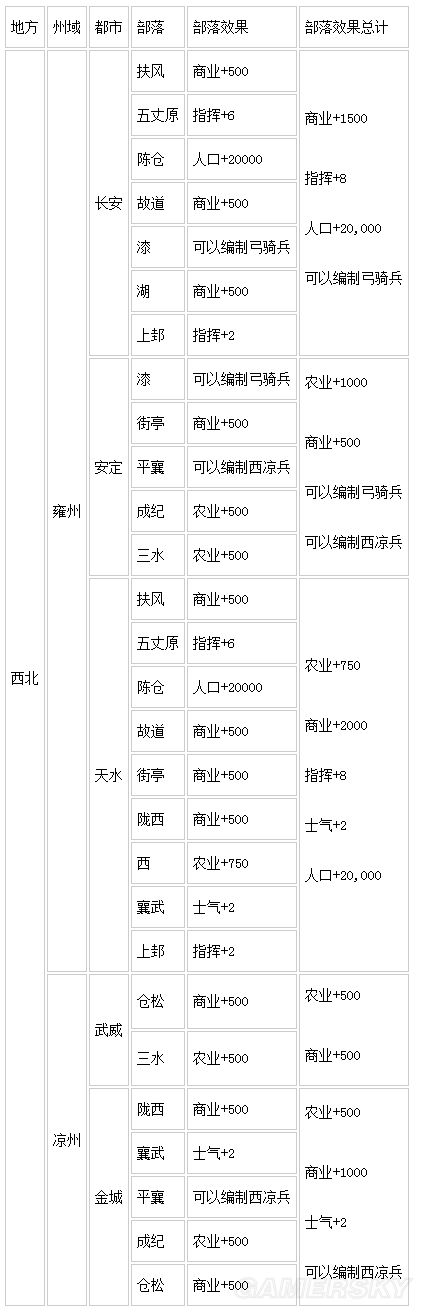 | 地方 | 州域 | 都市 | 部落 | 部落效果 | 部落效果总计 |
|---|---|---|---|---|---|
| 西北 | 雍州 | 长安 | 扶风 | 商业+500 | 商业+1500 指挥+8 人口+20,000 可以编制弓骑兵 |
| | | | 五丈原 | 指挥+6 | |
| | | | 陈仓 | 人口+20000 | |
| | | | 故道 | 商业+500 | |
| | | | 漆 | 可以编制弓骑兵 | |
| | | | 湖 | 商业+500 | |
| | | | 上邽 | 指挥+2 | |
| | | 安定 | 漆 | 可以编制弓骑兵 | 农业+1000 商业+500 可以编制弓骑兵 可以编制西凉兵 |
| | | | 街亭 | 商业+500 | |
| | | | 平襄 | 可以编制西凉兵 | |
| | | | 成纪 | 农业+500 | |
| | | | 三水 | 农业+500 | |
| | | 天水 | 扶风 | 商业+500 | 农业+750 商业+2000 指挥+8 士气+2 人口+20,000 |
| | | | 五丈原 | 指挥+6 | |
| | | | 陈仓 | 人口+20000 | |
| | | | 故道 | 商业+500 | |
| | | | 街亭 | 商业+500 | |
| | | | 陇西 | 商业+500 | |
| | | | 西 | 农业+750 | |
| | | | 襄武 | 士气+2 | |
| | | | 上邽 | 指挥+2 | |
| | 凉州 | 武威 | 仓松 | 商业+500 | 农业+500 商业+500 |
| | | | 三水 | 农业+500 | |
| | | 金城 | 陇西 | 商业+500 | 农业+500 商业+1000 士气+2 可以编制西凉兵 |
| | | | 襄武 | 士气+2 | |
| | | | 平襄 | 可以编制西凉兵 | |
| | | | 成纪 | 农业+500 | |
| | | | 仓松 | 商业+500 | |

GAMERSKY